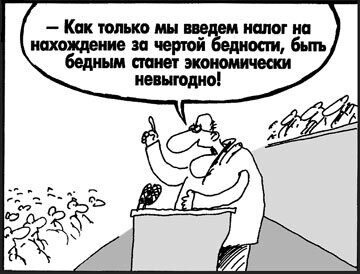 — Как только мы введем налог на нахождение за чертой бедности, быть бедным станет экономически невыгодно!